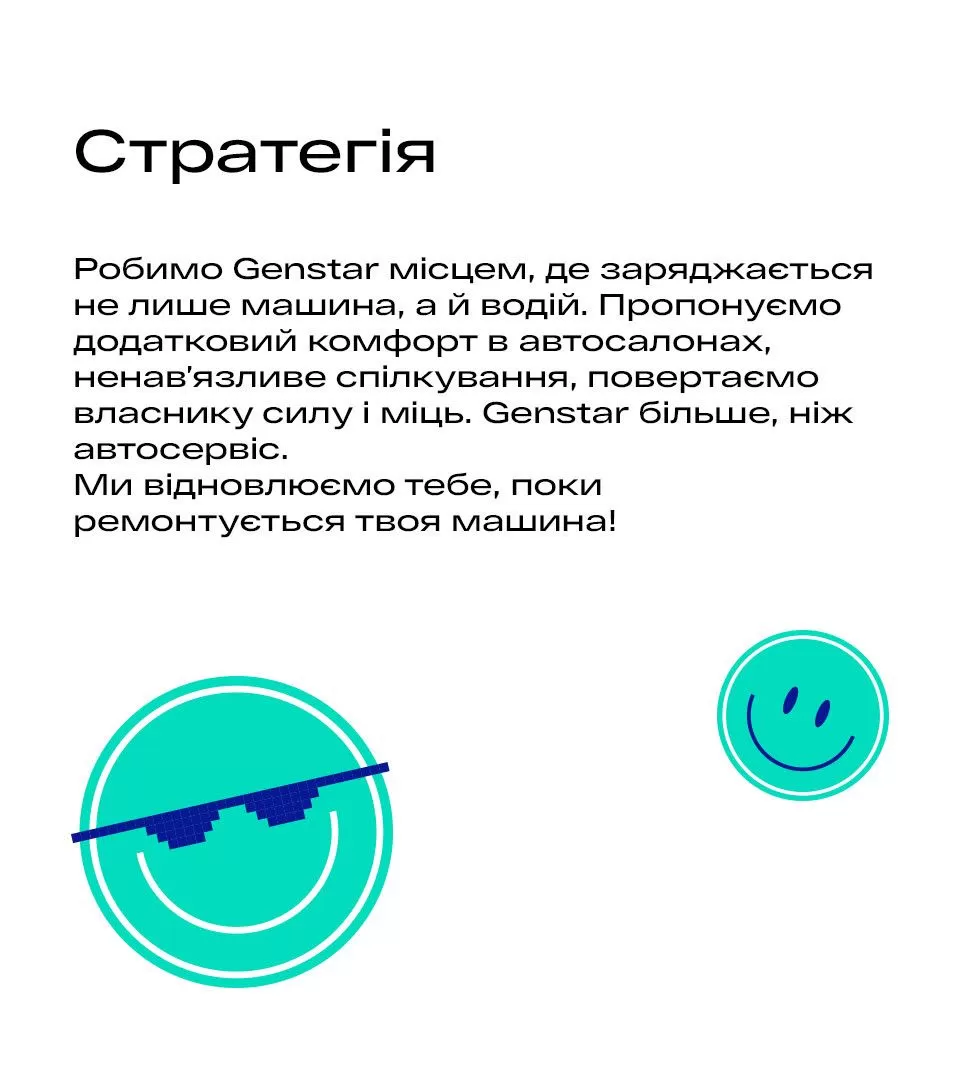 Стратегія

Робимо Genstar місцем, де заряджається не лише машина, а й водій. Пропонуємо додатковий комфорт в автосалонах, ненав'язливе спілкування, повертаємо власнику силу і міць. Genstar більше, ніж автосервіс.
Ми відновлюємо тебе, поки ремонтується твоя машина!